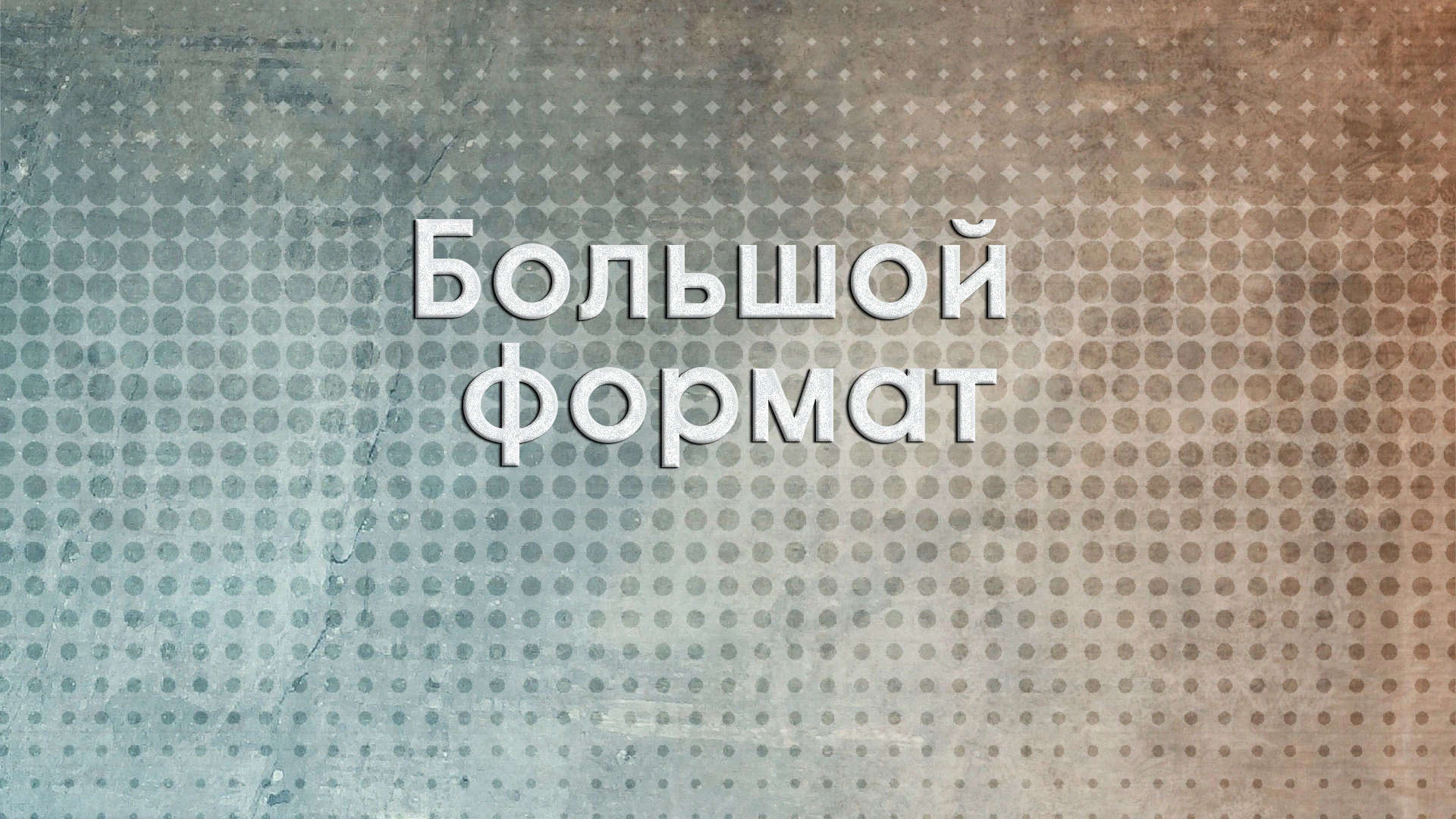 Большой
формат